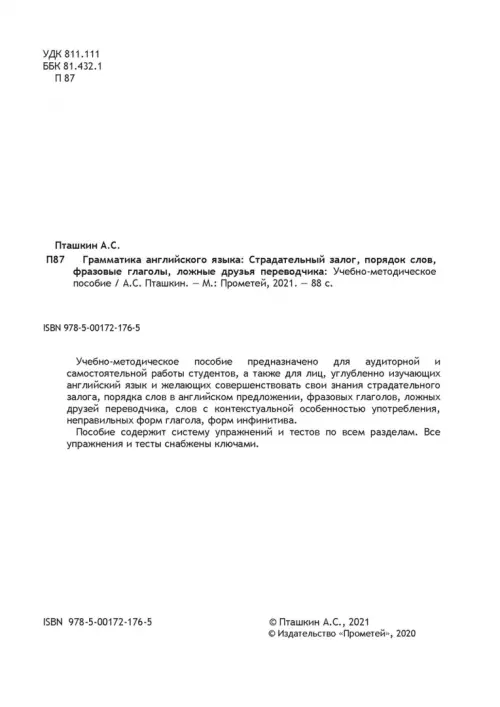 УДК 811.111
ББК 81.432.1
П 87

Пташкин А.С.

П87 Грамматика английского языка: Страдательный залог, порядок слов, фразовые глаголы, ложные друзья переводчика: Учебно-методическое пособие / А.С. Пташкин. — М.: Прометей, 2021. — 88 с.

ISBN 978-5-00172-176-5

Учебно-методическое пособие предназначено для аудиторной и самостоятельной работы студентов, а также для лиц, углубленно изучающих английский язык и желающих совершенствовать свои знания страдательного залога, порядка слов в английском предложении, фразовых глаголов, ложных друзей переводчика, слов с контекстуальной особенностью употребления, неправильных форм глагола, форм инфинитива.

Пособие содержит систему упражнений и тестов по всем разделам. Все упражнения и тесты снабжены ключами.

ISBN 978-5-00172-176-5

© Пташкин А.С., 2021
© Издательство «Прометей», 2020